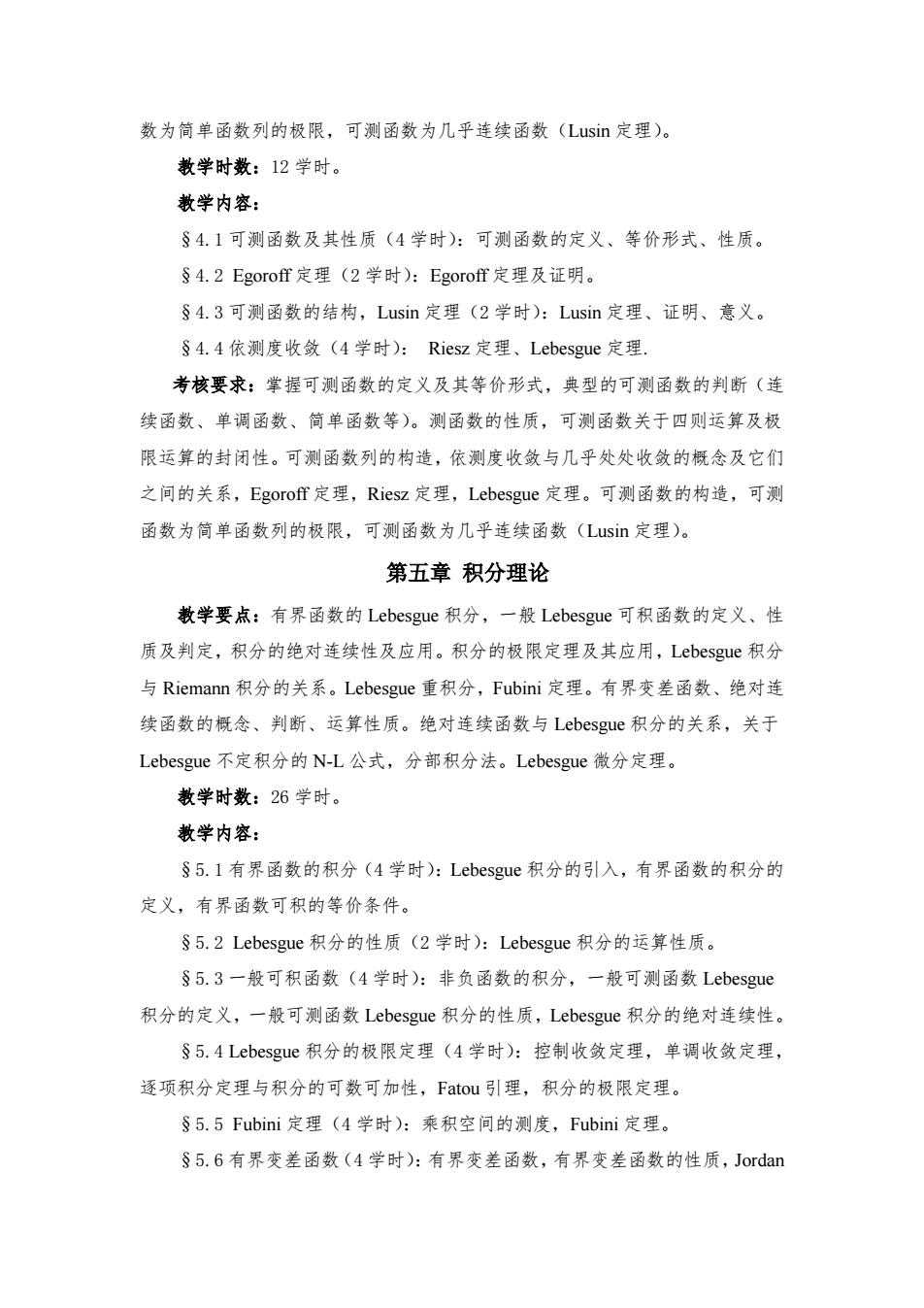 数为简单函数列的极限，可测函数为几乎连续函数（Lusin 定理）。

教学时数：12 学时。

教学内容：

§4.1 可测函数及其性质（4 学时）：可测函数的定义、等价形式、性质。

§4.2 Egoroff 定理（2 学时）：Egoroff 定理及证明。

§4.3 可测函数的结构，Lusin 定理（2 学时）：Lusin 定理、证明、意义。

§4.4 依测度收敛（4 学时）： Riesz 定理、Lebesgue 定理.

考核要求：掌握可测函数的定义及其等价形式，典型的可测函数的判断（连续函数、单调函数、简单函数等）。测函数的性质，可测函数关于四则运算及极限运算的封闭性。可测函数列的构造，依测度收敛与几乎处处收敛的概念及它们之间的关系，Egoroff 定理，Riesz 定理，Lebesgue 定理。可测函数的构造，可测函数为简单函数列的极限，可测函数为几乎连续函数（Lusin 定理）。

第五章 积分理论

教学要点：有界函数的 Lebesgue 积分，一般 Lebesgue 可积函数的定义、性质及判定，积分的绝对连续性及应用。积分的极限定理及其应用，Lebesgue 积分与 Riemann 积分的关系。Lebesgue 重积分，Fubini 定理。有界变差函数、绝对连续函数的概念、判断、运算性质。绝对连续函数与 Lebesgue 积分的关系，关于 Lebesgue 不定积分的 N-L 公式，分部积分法。Lebesgue 微分定理。

教学时数：26 学时。

教学内容：

§5.1 有界函数的积分（4 学时）：Lebesgue 积分的引入，有界函数的积分的定义，有界函数可积的等价条件。

§5.2 Lebesgue 积分的性质（2 学时）：Lebesgue 积分的运算性质。

§5.3 一般可积函数（4 学时）：非负函数的积分，一般可测函数 Lebesgue 积分的定义，一般可测函数 Lebesgue 积分的性质，Lebesgue 积分的绝对连续性。

§5.4 Lebesgue 积分的极限定理（4 学时）：控制收敛定理，单调收敛定理，逐项积分定理与积分的可数可加性，Fatou 引理，积分的极限定理。

§5.5 Fubini 定理（4 学时）：乘积空间的测度，Fubini 定理。

§5.6 有界变差函数（4 学时）：有界变差函数，有界变差函数的性质，Jordan